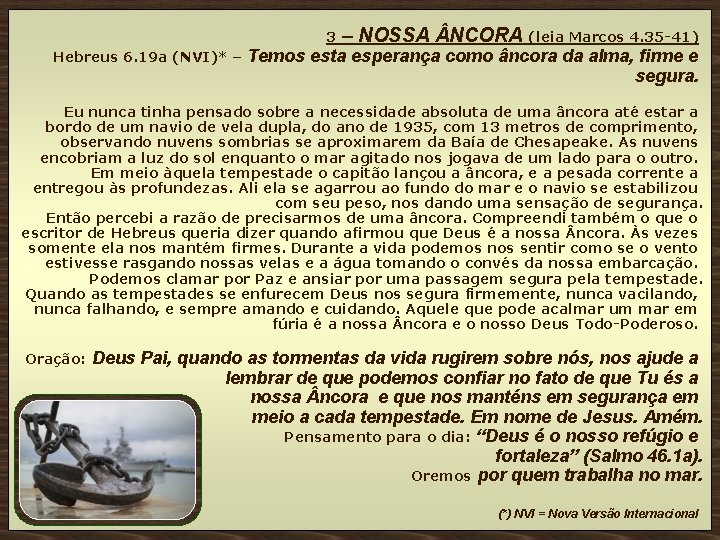 3 – NOSSA ÂNCORA (leia Marcos 4.35-41)

Hebreus 6.19a (NVI)* – Temos esta esperança como âncora da alma, firme e segura.

Eu nunca tinha pensado sobre a necessidade absoluta de uma âncora até estar a bordo de um navio de vela dupla, do ano de 1935, com 13 metros de comprimento, observando nuvens sombrias se aproximarem da Baía de Chesapeake. As nuvens encobriam a luz do sol enquanto o mar agitado nos jogava de um lado para o outro. Em meio àquela tempestade o capitão lançou a âncora, e a pesada corrente a entregou às profundezas. Ali ela se agarrou ao fundo do mar e o navio se estabilizou com seu peso, nos dando uma sensação de segurança.

Então percebi a razão de precisarmos de uma âncora. Compreendi também o que o escritor de Hebreus queria dizer quando afirmou que Deus é a nossa Âncora. Às vezes somente ela nos mantém firmes. Durante a vida podemos nos sentir como se o vento estivesse rasgando nossas velas e a água tomando o convés da nossa embarcação. Podemos clamar por Paz e ansiar por uma passagem segura pela tempestade. Quando as tempestades se enfurecem Deus nos segura firmemente, nunca vacilando, nunca falhando, e sempre amando e cuidando. Aquele que pode acalmar um mar em fúria é a nossa Âncora e o nosso Deus Todo-Poderoso.

Oração: Deus Pai, quando as tormentas da vida rugirem sobre nós, nos ajude a lembrar de que podemos confiar no fato de que Tu és a nossa Âncora e que nos manténs em segurança em meio a cada tempestade. Em nome de Jesus. Amém.

Pensamento para o dia: "Deus é o nosso refúgio e fortaleza" (Salmo 46.1a).

Oremos por quem trabalha no mar.

(*) NVI = Nova Versão Internacional